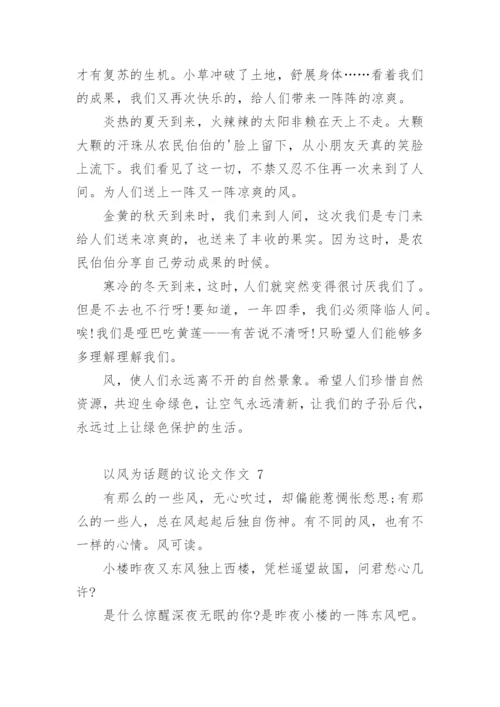 才有复苏的生机。小草冲破了土地，舒展身体……看着我们的成果，我们又再次快乐的，给人们带来一阵阵的凉爽。

炎热的夏天到来，火辣辣的太阳非赖在天上不走。大颗大颗的汗珠从农民伯伯的'脸上留下，从小朋友天真的笑脸上流下。我们看见了这一切，不禁又忍不住再一次来到了人间。为人们送上一阵又一阵凉爽的风。

金黄的秋天到来时，我们来到人间，这次我们是专门来给人们送来凉爽的，也送来了丰收的果实。因为这时，是农民伯伯分享自己劳动成果的时候。

寒冷的冬天到来，这时，人们就突然变得很讨厌我们了。但是不去也不行呀!要知道，一年四季，我们必须降临人间。唉!我们是哑巴吃黄莲——有苦说不清呀!只盼望人们能够多多理解理解我们。

风，使人们永远离不开的自然景象。希望人们珍惜自然资源，共迎生命绿色，让空气永远清新，让我们的子孙后代，永远过上让绿色保护的生活。

以风为话题的议论文作文 7

有那么的一些风，无心吹过，却偏能惹惆怅愁思;有那么的一些人，总在风起起后独自伤神。有不同的风，也有不一样的心情。风可读。

小楼昨夜又东风独上西楼，凭栏遥望故国，问君愁心几许?

是什么惊醒深夜无眠的你?是昨夜小楼的一阵东风吧。